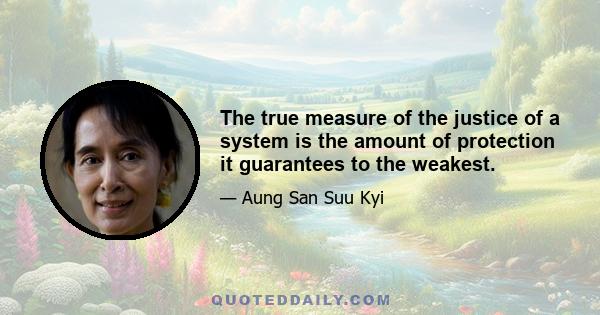 The true measure of the justice of a system is the amount of protection it guarantees to the weakest.

— Aung San Suu Kyi

QUOTEDDAILY.COM